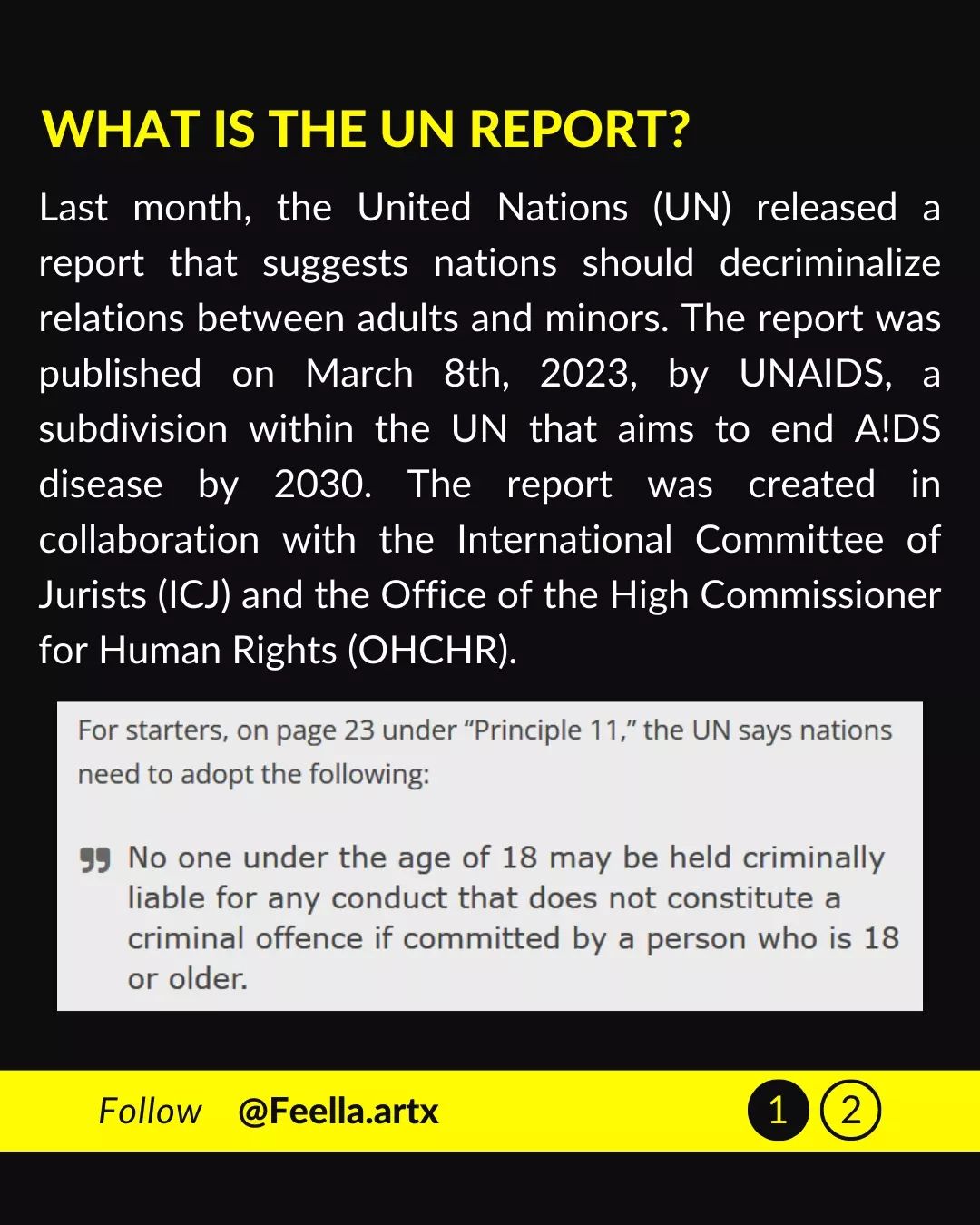 WHAT IS THE UN REPORT?

Last month, the United Nations (UN) released a report that suggests nations should decriminalize relations between adults and minors. The report was published on March 8th, 2023, by UNAIDS, a subdivision within the UN that aims to end A!DS disease by 2030. The report was created in collaboration with the International Committee of Jurists (ICJ) and the Office of the High Commissioner for Human Rights (OHCHR).

For starters, on page 23 under "Principle 11," the UN says nations need to adopt the following:

No one under the age of 18 may be held criminally liable for any conduct that does not constitute a criminal offence if committed by a person who is 18 or older.

Follow @Feella.artx

1 2